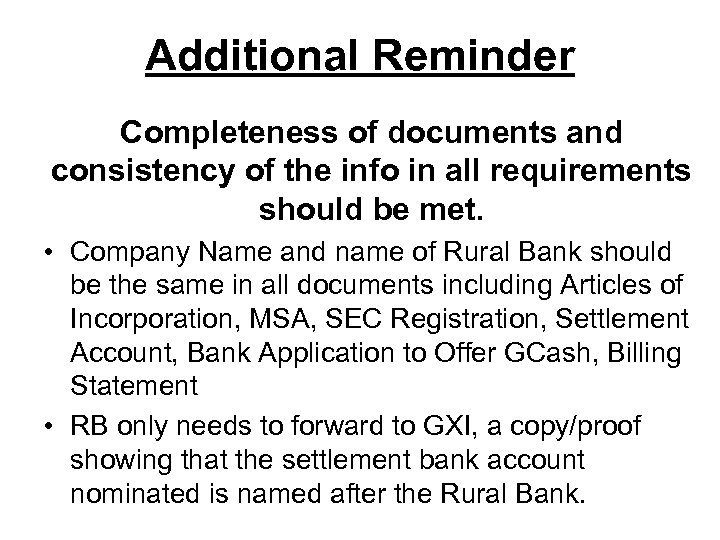 Additional Reminder

Completeness of documents and consistency of the info in all requirements should be met.

• Company Name and name of Rural Bank should be the same in all documents including Articles of Incorporation, MSA, SEC Registration, Settlement Account, Bank Application to Offer GCash, Billing Statement
• RB only needs to forward to GXI, a copy/proof showing that the settlement bank account nominated is named after the Rural Bank.